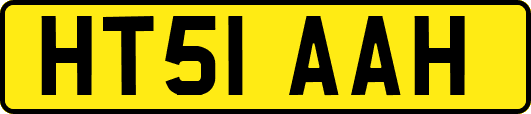 HT51 AAH